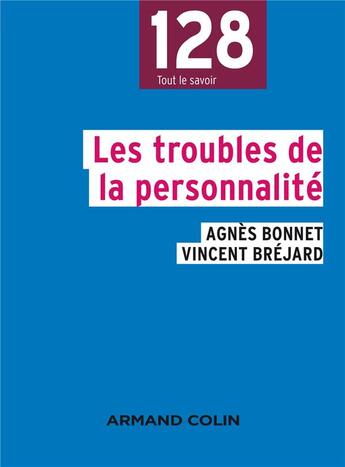 128
Tout le savoir

Les troubles de la personnalité

AGNÈS BONNET
VINCENT BRÉJARD

ARMAND COLIN